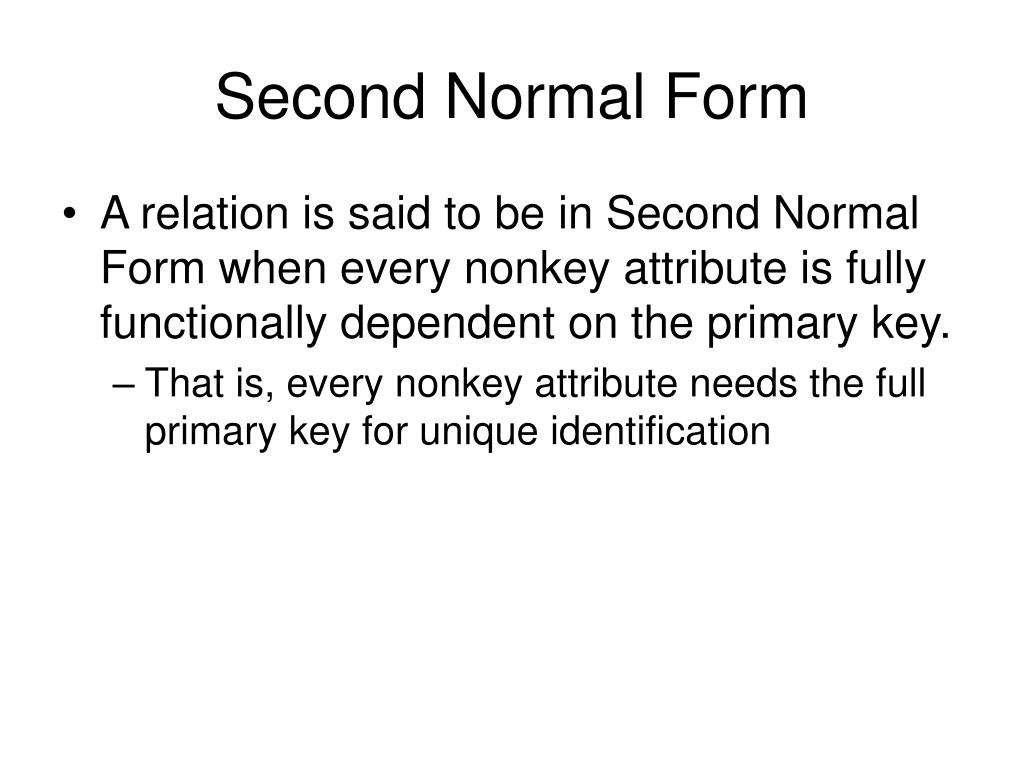 Second Normal Form

• A relation is said to be in Second Normal Form when every nonkey attribute is fully functionally dependent on the primary key.

– That is, every nonkey attribute needs the full primary key for unique identification